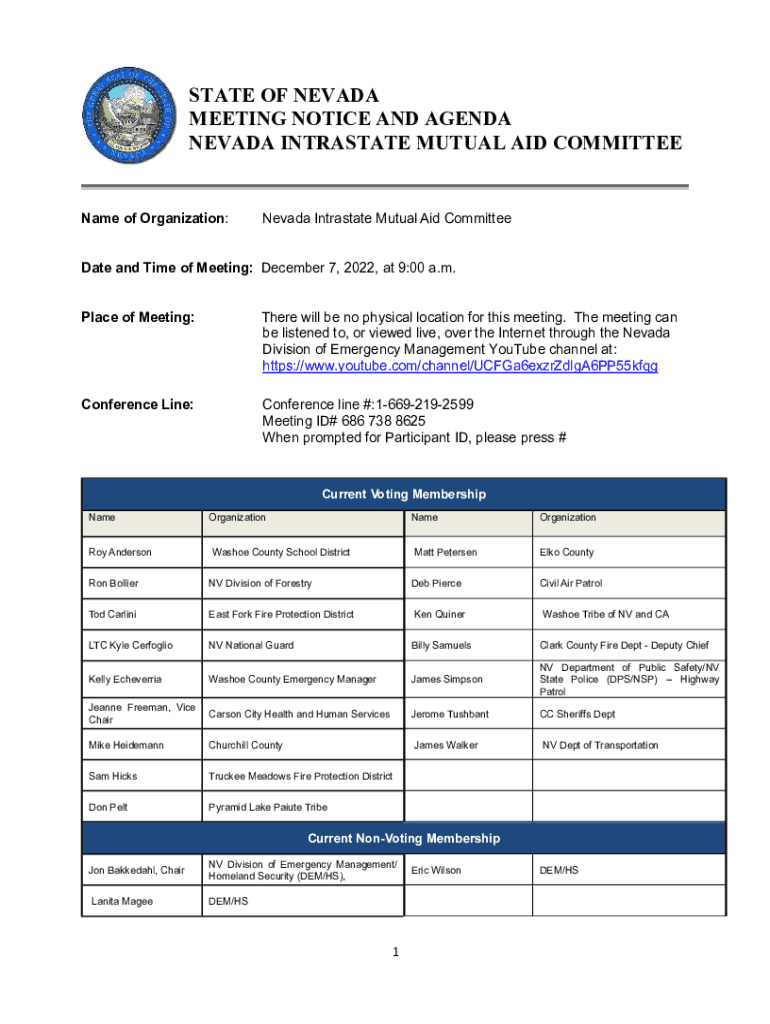 STATE OF NEVADA
MEETING NOTICE AND AGENDA
NEVADA INTRASTATE MUTUAL AID COMMITTEE

Name of Organization: Nevada Intrastate Mutual Aid Committee

Date and Time of Meeting: December 7, 2022, at 9:00 a.m.

Place of Meeting: There will be no physical location for this meeting. The meeting can be listened to, or viewed live, over the Internet through the Nevada Division of Emergency Management YouTube channel at: https://www.youtube.com/channel/UCFGa6exzrZdlgA6PP55kfqg

Conference Line: Conference line #:1-669-219-2599
Meeting ID# 686 738 8625
When prompted for Participant ID, please press #

Current Voting Membership

| Name | Organization | Name | Organization |
|---|---|---|---|
| Roy Anderson | Washoe County School District | Matt Petersen | Elko County |
| Ron Bollier | NV Division of Forestry | Deb Pierce | Civil Air Patrol |
| Tod Carlini | East Fork Fire Protection District | Ken Quiner | Washoe Tribe of NV and CA |
| LTC Kyle Cerfoglio | NV National Guard | Billy Samuels | Clark County Fire Dept - Deputy Chief |
| Kelly Echeverria | Washoe County Emergency Manager | James Simpson | NV Department of Public Safety/NV State Police (DPS/NSP) – Highway Patrol |
| Jeanne Freeman, Vice Chair | Carson City Health and Human Services | Jerome Tushbant | CC Sheriffs Dept |
| Mike Heidemann | Churchill County | James Walker | NV Dept of Transportation |
| Sam Hicks | Truckee Meadows Fire Protection District | | |
| Don Pelt | Pyramid Lake Paiute Tribe | | |

Current Non-Voting Membership

| | | | |
|---|---|---|---|
| Jon Bakkedahl, Chair | NV Division of Emergency Management/ Homeland Security (DEM/HS), | Eric Wilson | DEM/HS |
| Lanita Magee | DEM/HS | | |

1